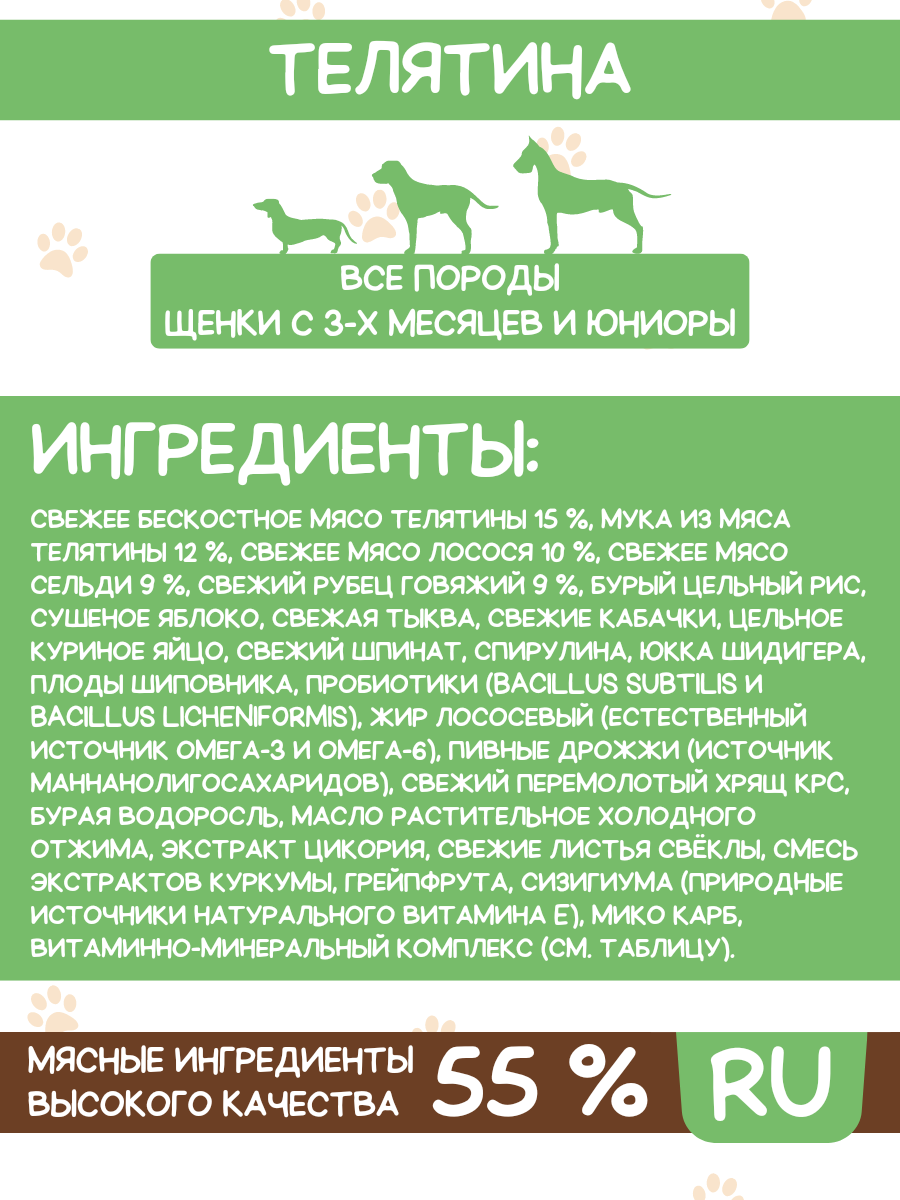 ТЕЛЯТИНА

ВСЕ ПОРОДЫ
ЩЕНКИ С 3-Х МЕСЯЦЕВ И ЮНИОРЫ

ИНГРЕДИЕНТЫ:

СВЕЖЕЕ БЕСКОСТНОЕ МЯСО ТЕЛЯТИНЫ 15 %, МУКА ИЗ МЯСА ТЕЛЯТИНЫ 12 %, СВЕЖЕЕ МЯСО ЛОСОСЯ 10 %, СВЕЖЕЕ МЯСО СЕЛЬДИ 9 %, СВЕЖИЙ РУБЕЦ ГОВЯЖИЙ 9 %, БУРЫЙ ЦЕЛЬНЫЙ РИС, СУШЕНОЕ ЯБЛОКО, СВЕЖАЯ ТЫКВА, СВЕЖИЕ КАБАЧКИ, ЦЕЛЬНОЕ КУРИНОЕ ЯЙЦО, СВЕЖИЙ ШПИНАТ, СПИРУЛИНА, ЮККА ШИДИГЕРА, ПЛОДЫ ШИПОВНИКА, ПРОБИОТИКИ (BACILLUS SUBTILIS И BACILLUS LICHENIFORMIS), ЖИР ЛОСОСЕВЫЙ (ЕСТЕСТВЕННЫЙ ИСТОЧНИК ОМЕГА-3 И ОМЕГА-6), ПИВНЫЕ ДРОЖЖИ (ИСТОЧНИК МАННАНОЛИГОСАХАРИДОВ), СВЕЖИЙ ПЕРЕМОЛОТЫЙ ХРЯЩ КРС, БУРАЯ ВОДОРОСЛЬ, МАСЛО РАСТИТЕЛЬНОЕ ХОЛОДНОГО ОТЖИМА, ЭКСТРАКТ ЦИКОРИЯ, СВЕЖИЕ ЛИСТЬЯ СВЁКЛЫ, СМЕСЬ ЭКСТРАКТОВ КУРКУМЫ, ГРЕЙПФРУТА, СИЗИГИУМА (ПРИРОДНЫЕ ИСТОЧНИКИ НАТУРАЛЬНОГО ВИТАМИНА Е), МИКО КАРБ, ВИТАМИННО-МИНЕРАЛЬНЫЙ КОМПЛЕКС (СМ. ТАБЛИЦУ).

МЯСНЫЕ ИНГРЕДИЕНТЫ ВЫСОКОГО КАЧЕСТВА 55 %

RU